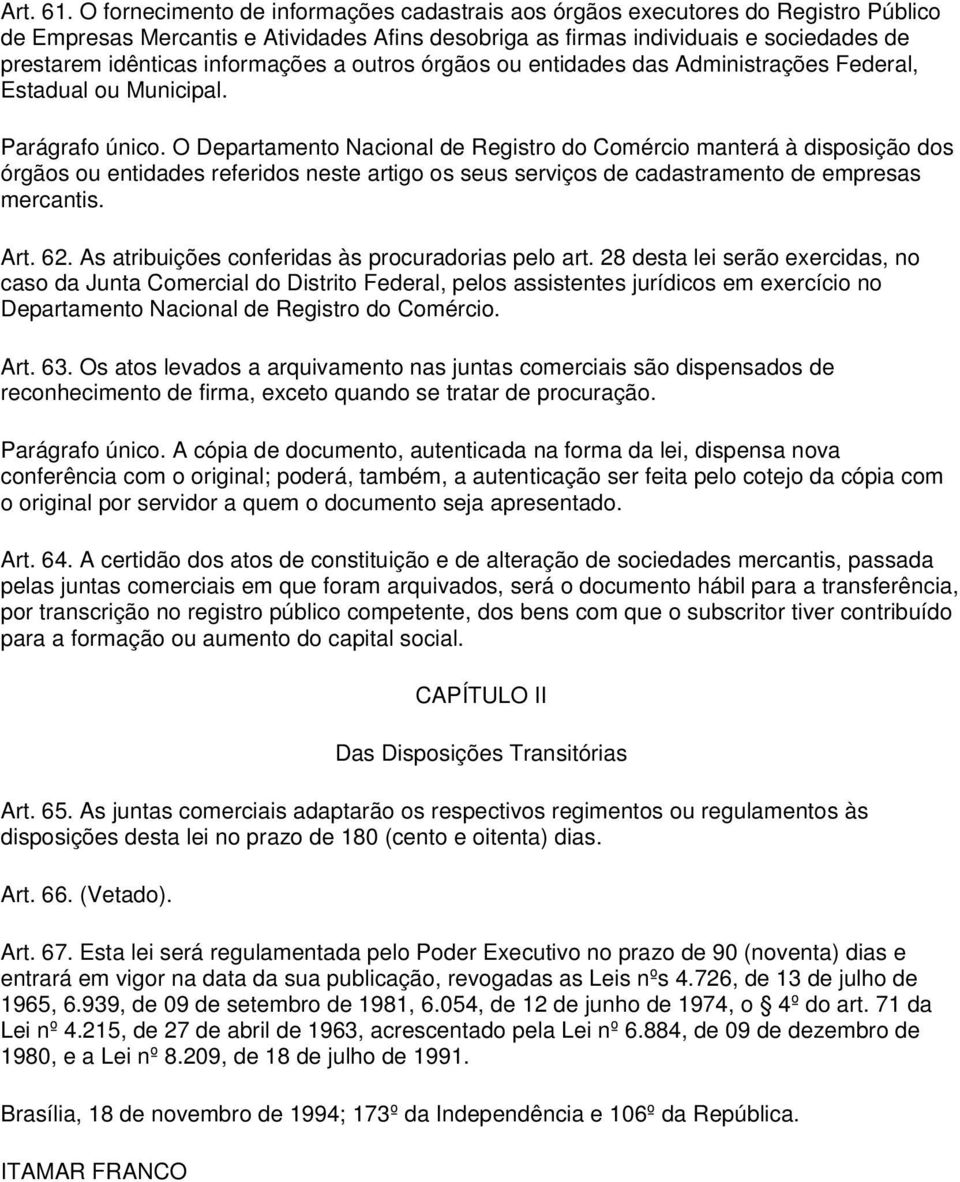 Art. 61. O fornecimento de informações cadastrais aos órgãos executores do Registro Público de Empresas Mercantis e Atividades Afins desobriga as firmas individuais e sociedades de prestarem idênticas informações a outros órgãos ou entidades das Administrações Federal, Estadual ou Municipal.

Parágrafo único. O Departamento Nacional de Registro do Comércio manterá à disposição dos órgãos ou entidades referidos neste artigo os seus serviços de cadastramento de empresas mercantis.

Art. 62. As atribuições conferidas às procuradorias pelo art. 28 desta lei serão exercidas, no caso da Junta Comercial do Distrito Federal, pelos assistentes jurídicos em exercício no Departamento Nacional de Registro do Comércio.

Art. 63. Os atos levados a arquivamento nas juntas comerciais são dispensados de reconhecimento de firma, exceto quando se tratar de procuração.

Parágrafo único. A cópia de documento, autenticada na forma da lei, dispensa nova conferência com o original; poderá, também, a autenticação ser feita pelo cotejo da cópia com o original por servidor a quem o documento seja apresentado.

Art. 64. A certidão dos atos de constituição e de alteração de sociedades mercantis, passada pelas juntas comerciais em que foram arquivados, será o documento hábil para a transferência, por transcrição no registro público competente, dos bens com que o subscritor tiver contribuído para a formação ou aumento do capital social.

CAPÍTULO II

Das Disposições Transitórias

Art. 65. As juntas comerciais adaptarão os respectivos regimentos ou regulamentos às disposições desta lei no prazo de 180 (cento e oitenta) dias.

Art. 66. (Vetado).

Art. 67. Esta lei será regulamentada pelo Poder Executivo no prazo de 90 (noventa) dias e entrará em vigor na data da sua publicação, revogadas as Leis nºs 4.726, de 13 de julho de 1965, 6.939, de 09 de setembro de 1981, 6.054, de 12 de junho de 1974, o § 4º do art. 71 da Lei nº 4.215, de 27 de abril de 1963, acrescentado pela Lei nº 6.884, de 09 de dezembro de 1980, e a Lei nº 8.209, de 18 de julho de 1991.

Brasília, 18 de novembro de 1994; 173º da Independência e 106º da República.

ITAMAR FRANCO